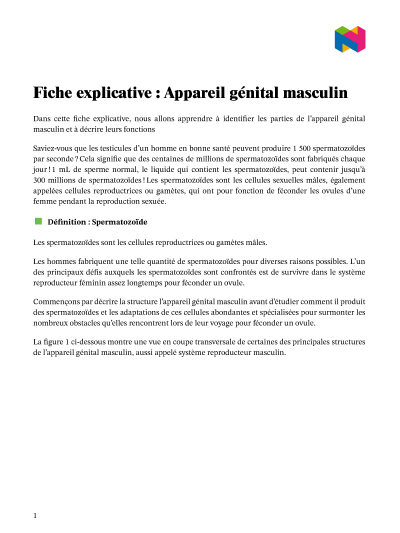 Fiche explicative : Appareil génital masculin

Dans cette fiche explicative, nous allons apprendre à identifier les parties de l'appareil génital masculin et à décrire leurs fonctions

Saviez-vous que les testicules d'un homme en bonne santé peuvent produire 1 500 spermatozoïdes par seconde ? Cela signifie que des centaines de millions de spermatozoïdes sont fabriqués chaque jour ! 1 mL de sperme normal, le liquide qui contient les spermatozoïdes, peut contenir jusqu'à 300 millions de spermatozoïdes ! Les spermatozoïdes sont les cellules sexuelles mâles, également appelées cellules reproductrices ou gamètes, qui ont pour fonction de féconder les ovules d'une femme pendant la reproduction sexuée.

Définition : Spermatozoïde

Les spermatozoïdes sont les cellules reproductrices ou gamètes mâles.

Les hommes fabriquent une telle quantité de spermatozoïdes pour diverses raisons possibles. L'un des principaux défis auxquels les spermatozoïdes sont confrontés est de survivre dans le système reproducteur féminin assez longtemps pour féconder un ovule.

Commençons par décrire la structure l'appareil génital masculin avant d'étudier comment il produit des spermatozoïdes et les adaptations de ces cellules abondantes et spécialisées pour surmonter les nombreux obstacles qu'elles rencontrent lors de leur voyage pour féconder un ovule.

La figure 1 ci-dessous montre une vue en coupe transversale de certaines des principales structures de l'appareil génital masculin, aussi appelé système reproducteur masculin.

1